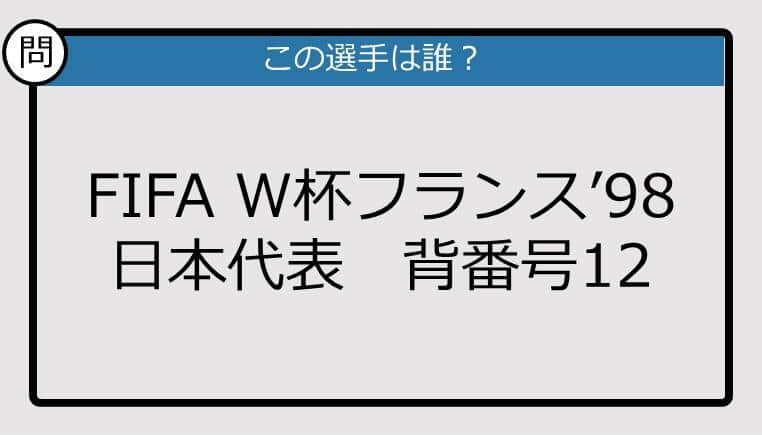 問

この選手は誰？

FIFA W杯フランス’98
日本代表　背番号12